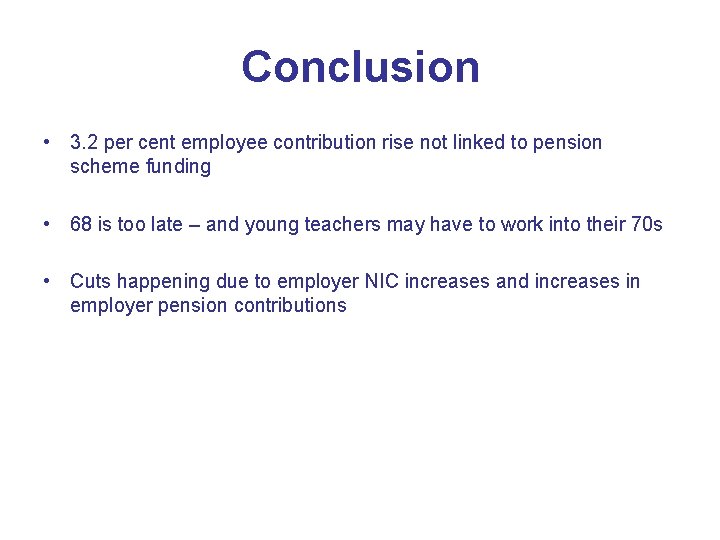 Conclusion

• 3.2 per cent employee contribution rise not linked to pension scheme funding

• 68 is too late – and young teachers may have to work into their 70s

• Cuts happening due to employer NIC increases and increases in employer pension contributions